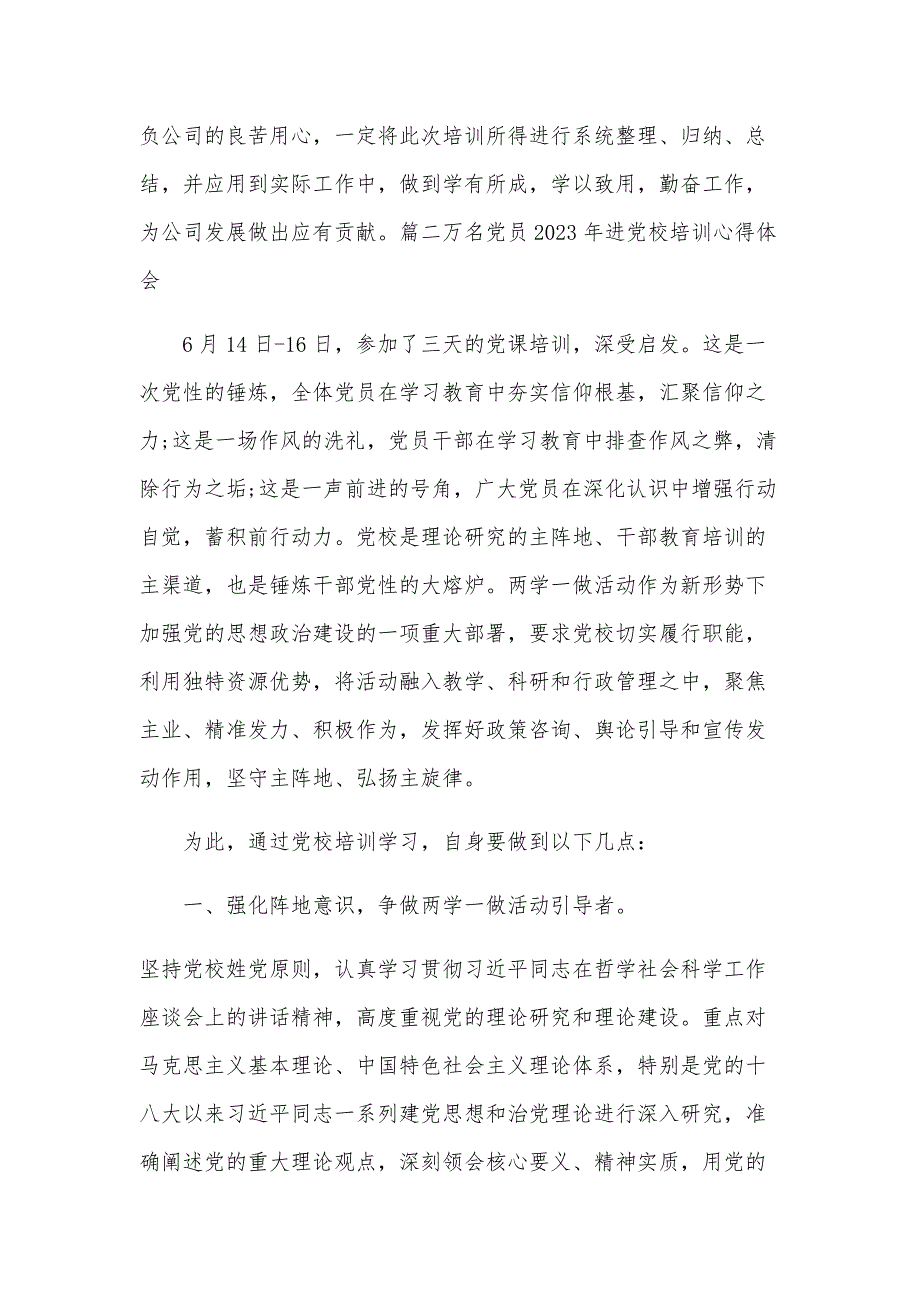 负公司的良苦用心，一定将此次培训所得进行系统整理、归纳、总结，并应用到实际工作中，做到学有所成，学以致用，勤奋工作，为公司发展做出应有贡献。篇二万名党员2023年进党校培训心得体会

6月14日-16日，参加了三天的党课培训，深受启发。这是一次党性的锤炼，全体党员在学习教育中夯实信仰根基，汇聚信仰之力;这是一场作风的洗礼，党员干部在学习教育中排查作风之弊，清除行为之垢;这是一声前进的号角，广大党员在深化认识中增强行动自觉，蓄积前行动力。党校是理论研究的主阵地、干部教育培训的主渠道，也是锤炼干部党性的大熔炉。两学一做活动作为新形势下加强党的思想政治建设的一项重大部署，要求党校切实履行职能，利用独特资源优势，将活动融入教学、科研和行政管理之中，聚焦主业、精准发力、积极作为，发挥好政策咨询、舆论引导和宣传发动作用，坚守主阵地、弘扬主旋律。

为此，通过党校培训学习，自身要做到以下几点:

一、强化阵地意识，争做两学一做活动引导者。

坚持党校姓党原则，认真学习贯彻习近平同志在哲学社会科学工作座谈会上的讲话精神，高度重视党的理论研究和理论建设。重点对马克思主义基本理论、中国特色社会主义理论体系，特别是党的十八大以来习近平同志一系列建党思想和治党理论进行深入研究，准确阐述党的重大理论观点，深刻领会核心要义、精神实质，用党的